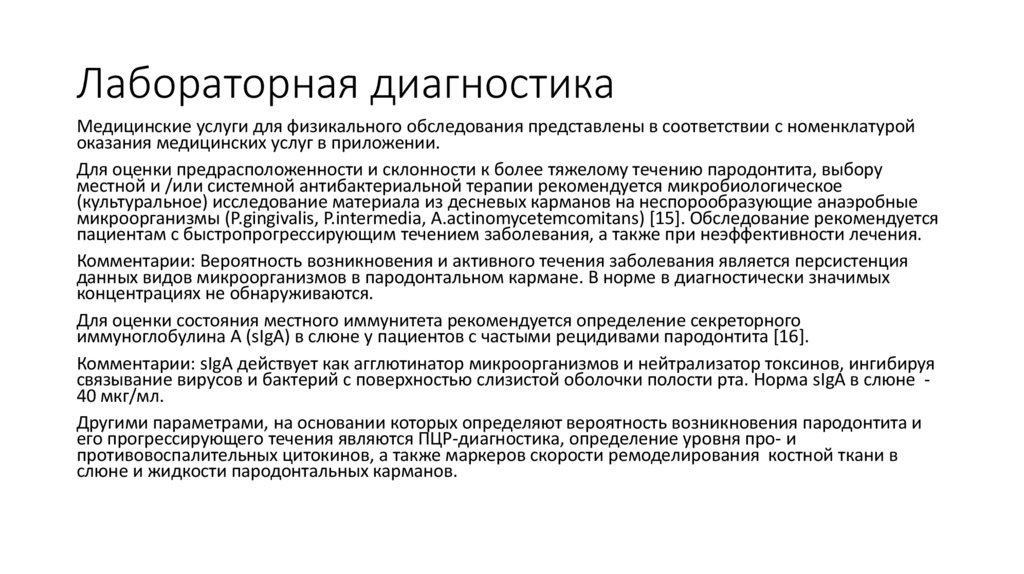 Лабораторная диагностика

Медицинские услуги для физикального обследования представлены в соответствии с номенклатурой оказания медицинских услуг в приложении.

Для оценки предрасположенности и склонности к более тяжелому течению пародонтита, выбору местной и /или системной антибактериальной терапии рекомендуется микробиологическое (культуральное) исследование материала из десневых карманов на неспорообразующие анаэробные микроорганизмы (P.gingivalis, P.intermedia, A.actinomycetemcomitans) [15]. Обследование рекомендуется пациентам с быстропрогрессирующим течением заболевания, а также при неэффективности лечения.

Комментарии: Вероятность возникновения и активного течения заболевания является персистенция данных видов микроорганизмов в пародонтальном кармане. В норме в диагностически значимых концентрациях не обнаруживаются.

Для оценки состояния местного иммунитета рекомендуется определение секреторного иммуноглобулина A (sIgA) в слюне у пациентов с частыми рецидивами пародонтита [16].

Комментарии: sIgA действует как агглютинатор микроорганизмов и нейтрализатор токсинов, ингибируя связывание вирусов и бактерий с поверхностью слизистой оболочки полости рта. Норма sIgA в слюне - 40 мкг/мл.

Другими параметрами, на основании которых определяют вероятность возникновения пародонтита и его прогрессирующего течения являются ПЦР-диагностика, определение уровня про- и противовоспалительных цитокинов, а также маркеров скорости ремоделирования костной ткани в слюне и жидкости пародонтальных карманов.